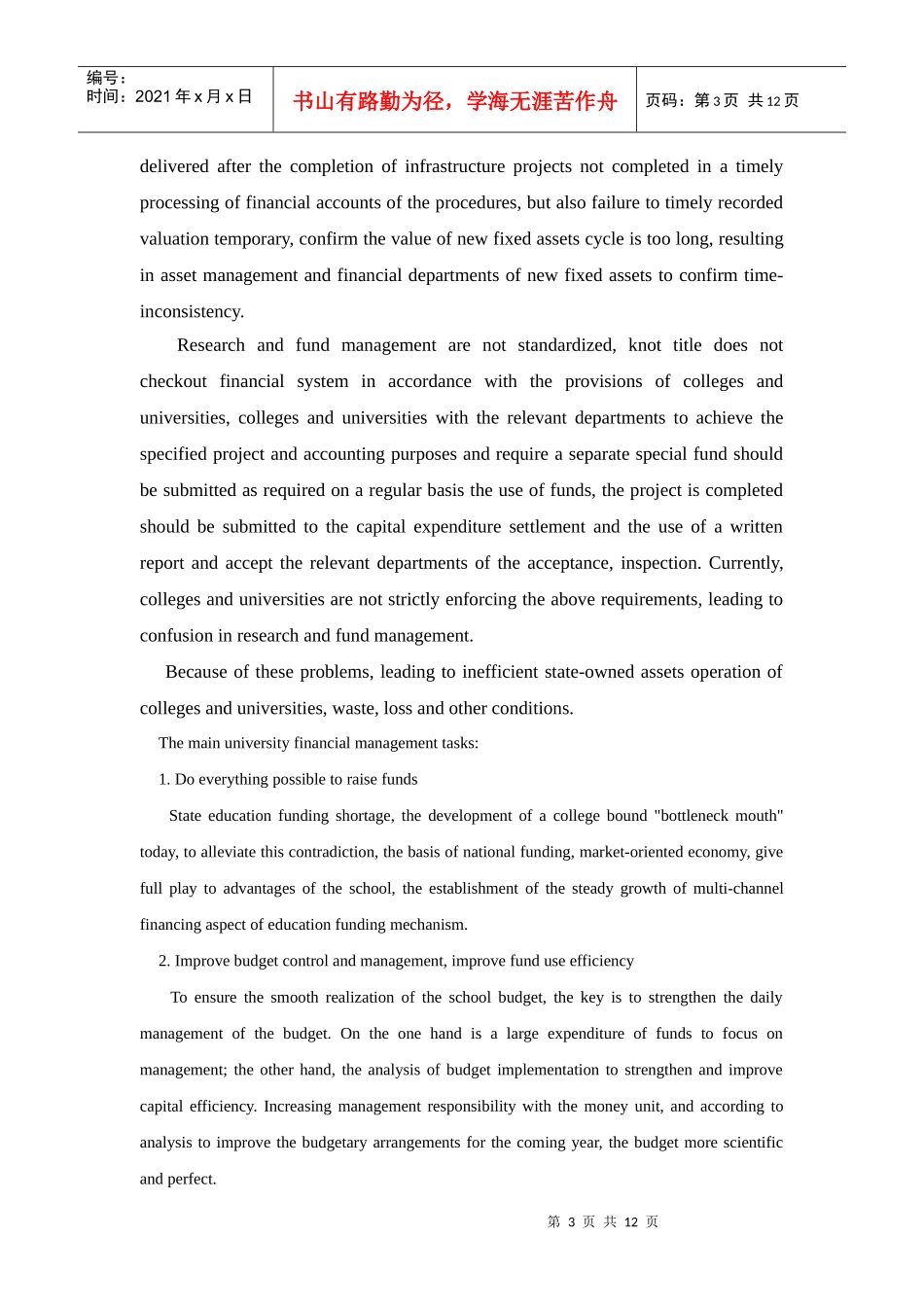 编号：
时间：2021年x月x日

书山有路勤为径，学海无涯苦作舟

页码：第3页 共12页

delivered after the completion of infrastructure projects not completed in a timely processing of financial accounts of the procedures, but also failure to timely recorded valuation temporary, confirm the value of new fixed assets cycle is too long, resulting in asset management and financial departments of new fixed assets to confirm time-inconsistency.

Research and fund management are not standardized, knot title does not checkout financial system in accordance with the provisions of colleges and universities, colleges and universities with the relevant departments to achieve the specified project and accounting purposes and require a separate special fund should be submitted as required on a regular basis the use of funds, the project is completed should be submitted to the capital expenditure settlement and the use of a written report and accept the relevant departments of the acceptance, inspection. Currently, colleges and universities are not strictly enforcing the above requirements, leading to confusion in research and fund management.

Because of these problems, leading to inefficient state-owned assets operation of colleges and universities, waste, loss and other conditions.

The main university financial management tasks:

1. Do everything possible to raise funds

State education funding shortage, the development of a college bound "bottleneck mouth" today, to alleviate this contradiction, the basis of national funding, market-oriented economy, give full play to advantages of the school, the establishment of the steady growth of multi-channel financing aspect of education funding mechanism.

2. Improve budget control and management, improve fund use efficiency

To ensure the smooth realization of the school budget, the key is to strengthen the daily management of the budget. On the one hand is a large expenditure of funds to focus on management; the other hand, the analysis of budget implementation to strengthen and improve capital efficiency. Increasing management responsibility with the money unit, and according to analysis to improve the budgetary arrangements for the coming year, the budget more scientific and perfect.

第3页 共12页